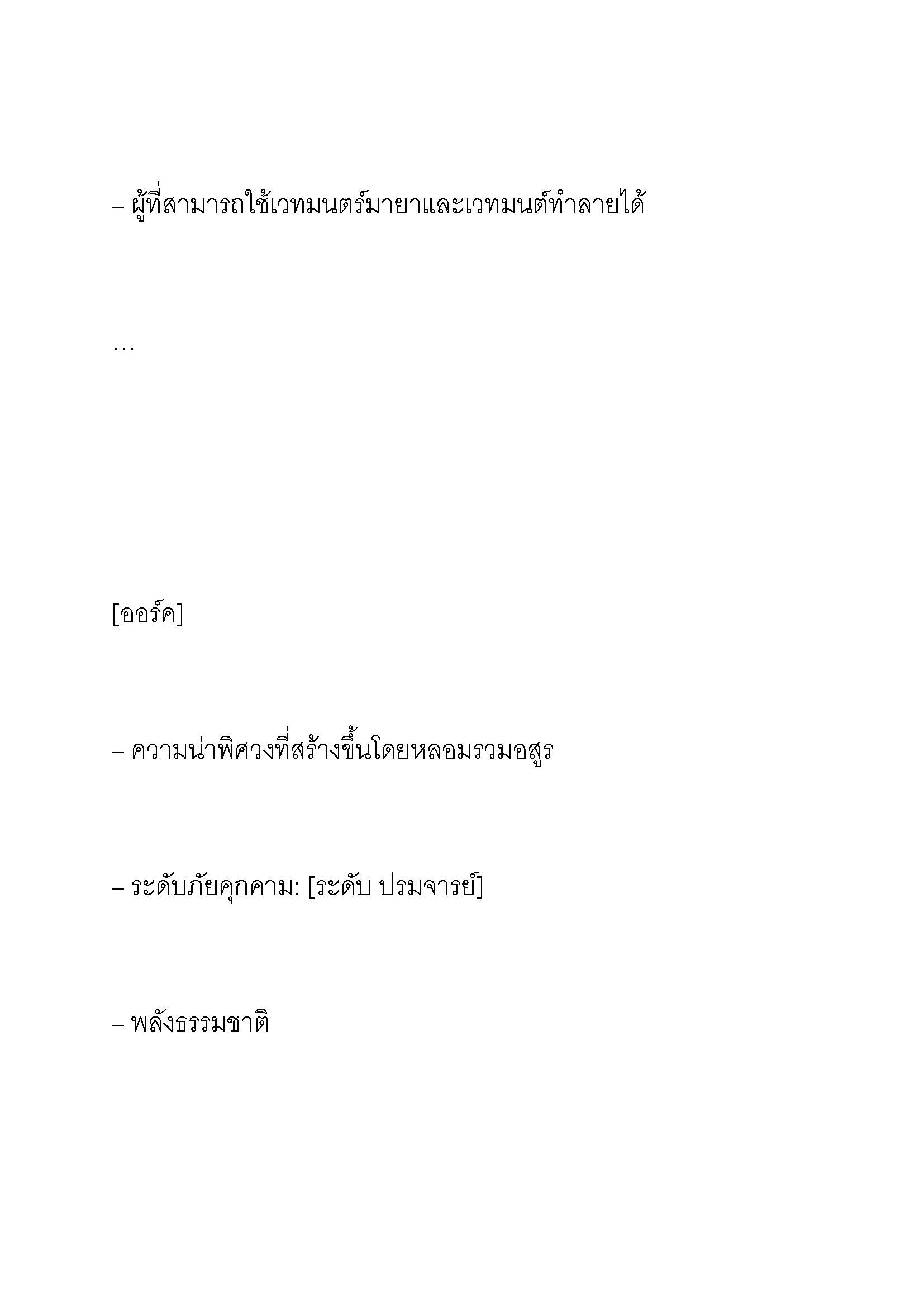 – ผู้ที่สามารถใช้เวทมนตร์มายาและเวทมนต์ทำลายได้

…

[ออร์ค]

– ความน่าพิศวงที่สร้างขึ้นโดยหลอมรวมอสูร

– ระดับภัยคุกคาม: [ระดับ ปรมจารย์]

– พลังธรรมชาติ